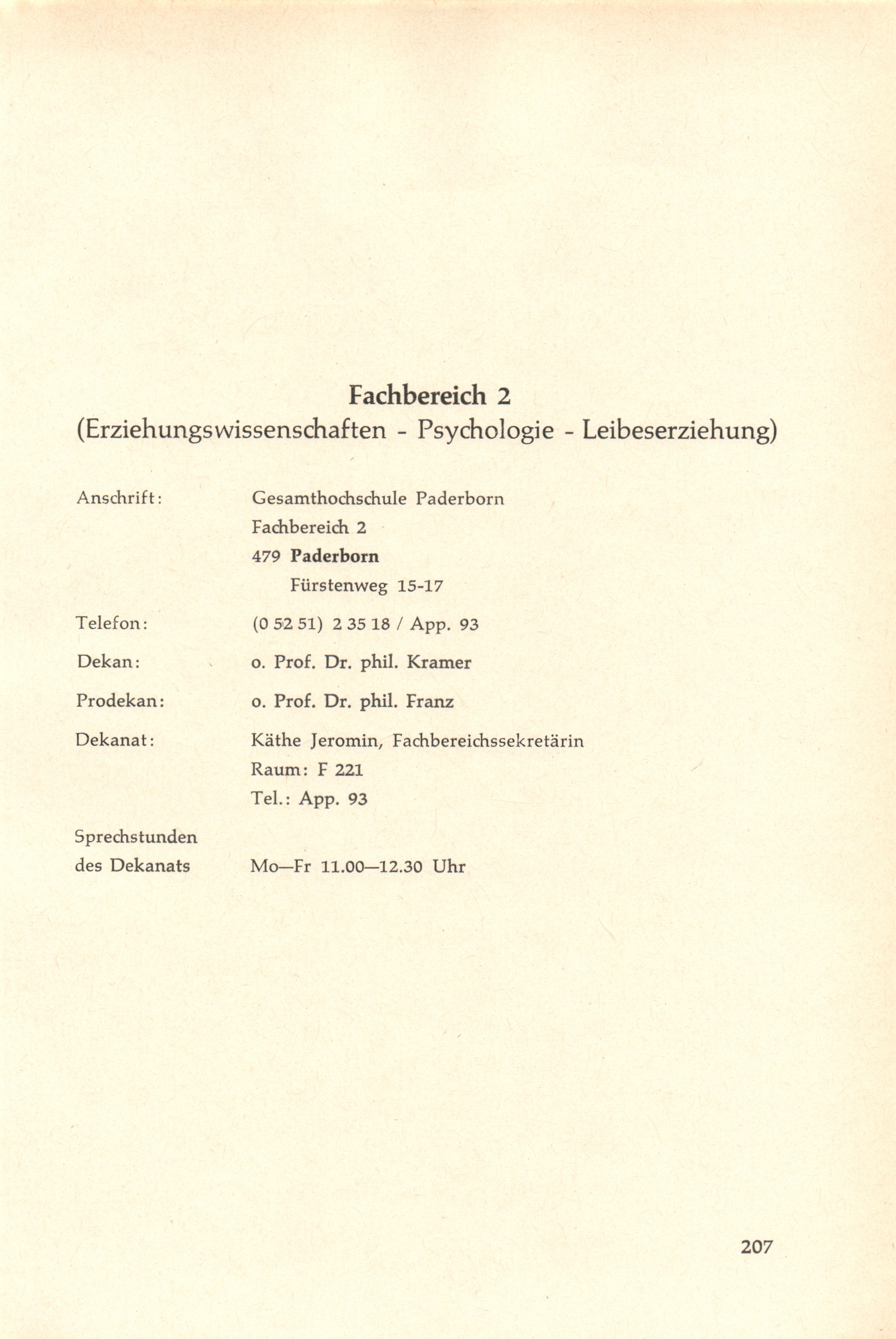 Fachbereich 2
(Erziehungswissenschaften - Psychologie - Leibeserziehung)

Anschrift: Gesamthochschule Paderborn
Fachbereich 2
479 Paderborn
Fürstenweg 15-17

Telefon: (0 52 51) 2 35 18 / App. 93

Dekan: o. Prof. Dr. phil. Kramer

Prodekan: o. Prof. Dr. phil. Franz

Dekanat: Käthe Jeromin, Fachbereichssekretärin
Raum: F 221
Tel.: App. 93

Sprechstunden des Dekanats Mo—Fr 11.00—12.30 Uhr

207